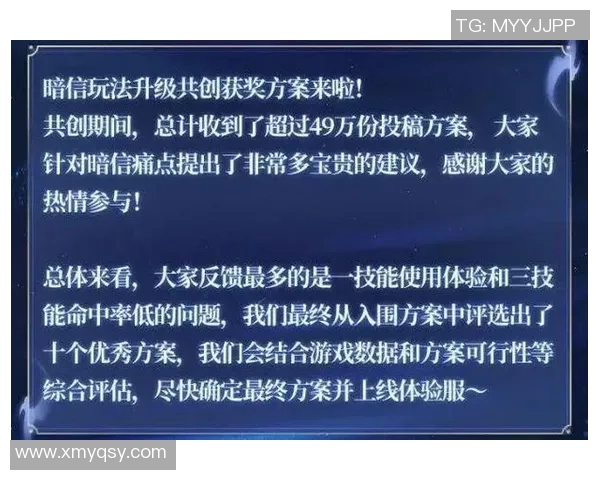 TG: MYYJJPP

暗信玩法升级共创获奖方案来啦!
共创期间，总计收到了超过49万份投稿方案，大家针对暗信痛点提出了非常多宝贵的建议，感谢大家的热情参与!

总体来看，大家反馈最多的是一技能使用体验和三技能命中率低的问题，我们最终从入围方案中评选出了十个优秀方案，我们会结合游戏数据和方案可行性等综合评估，尽快确定最终方案并上线体验服~

www.xmyqsy.com